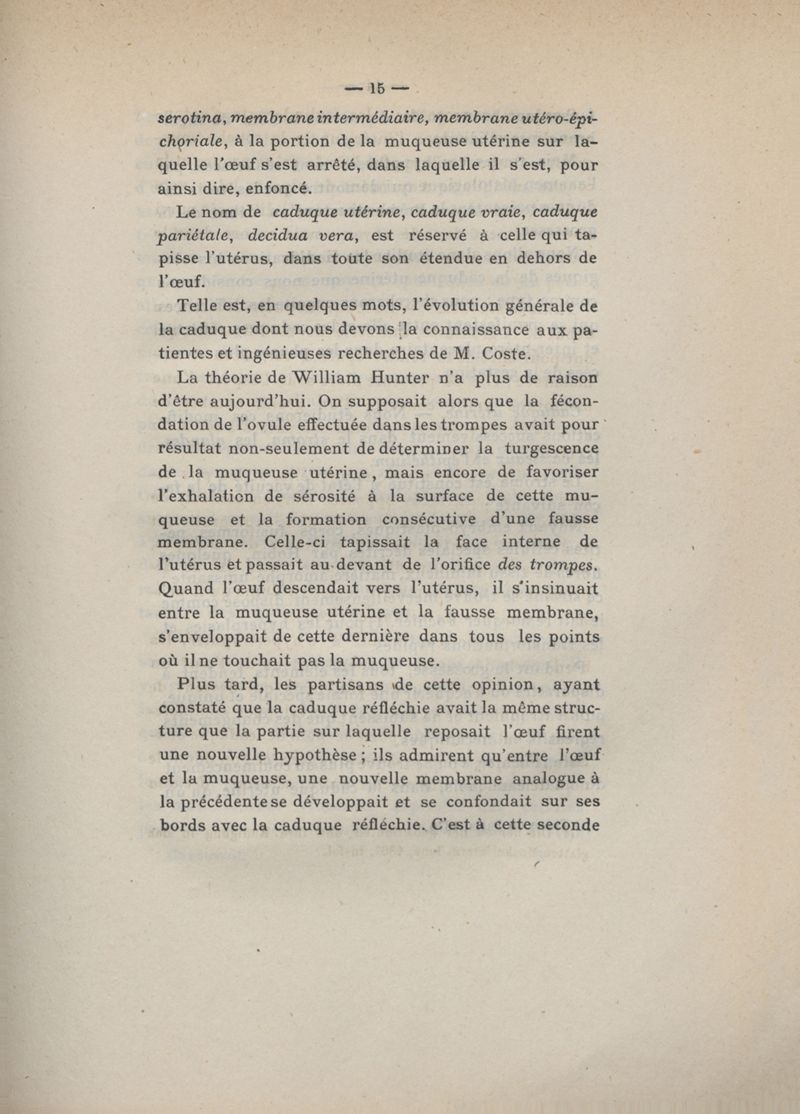 — 15 —

serotina, membrane intermédiaire, membrane utéro-épichoriale, à la portion de la muqueuse utérine sur laquelle l'œuf s'est arrêté, dans laquelle il s'est, pour ainsi dire, enfoncé.

Le nom de caduque utérine, caduque vraie, caduque pariétale, decidua vera, est réservé à celle qui tapisse l'utérus, dans toute son étendue en dehors de l'œuf.

Telle est, en quelques mots, l'évolution générale de la caduque dont nous devons la connaissance aux patientes et ingénieuses recherches de M. Coste.

La théorie de William Hunter n'a plus de raison d'être aujourd'hui. On supposait alors que la fécondation de l'ovule effectuée dans les trompes avait pour résultat non-seulement de déterminer la turgescence de la muqueuse utérine, mais encore de favoriser l'exhalation de sérosité à la surface de cette muqueuse et la formation consécutive d'une fausse membrane. Celle-ci tapissait la face interne de l'utérus et passait au-devant de l'orifice des trompes. Quand l'œuf descendait vers l'utérus, il s'insinuait entre la muqueuse utérine et la fausse membrane, s'enveloppait de cette dernière dans tous les points où il ne touchait pas la muqueuse.

Plus tard, les partisans de cette opinion, ayant constaté que la caduque réfléchie avait la même structure que la partie sur laquelle reposait l'œuf firent une nouvelle hypothèse ; ils admirent qu'entre l'œuf et la muqueuse, une nouvelle membrane analogue à la précédente se développait et se confondait sur ses bords avec la caduque réfléchie. C'est à cette seconde